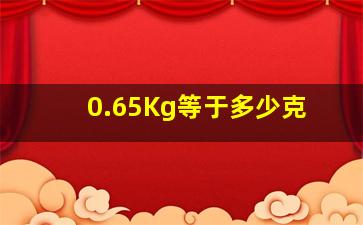 0.65Kg等于多少克